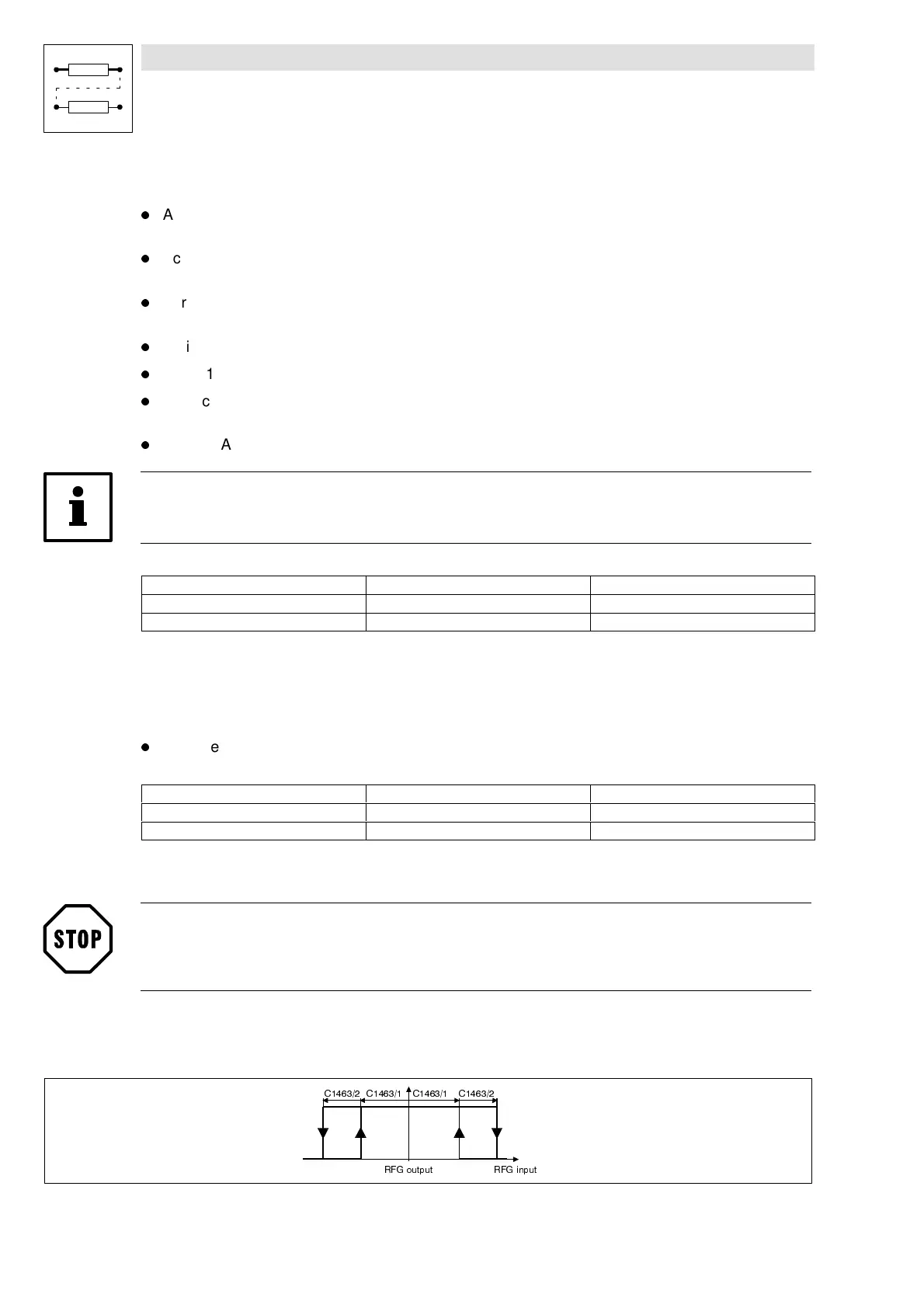 A

c

r

i

1

c

A

e

STOP

C1463/2 C1463/1 C1463/1 C1463/2

RFG output RFG input